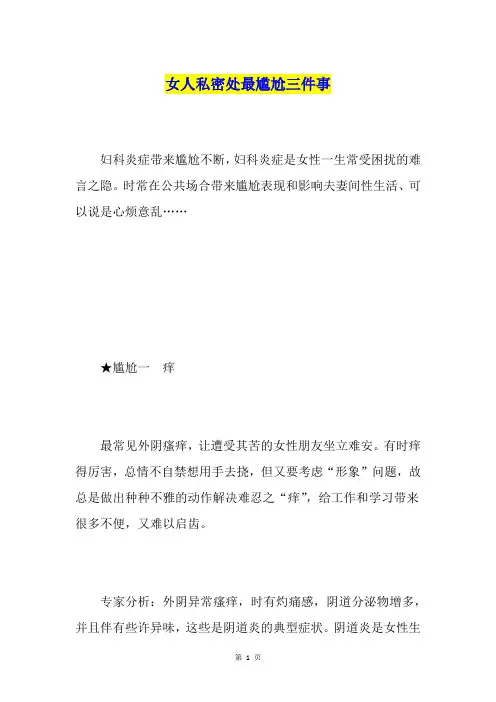 女人私密处最尴尬三件事

妇科炎症带来尴尬不断，妇科炎症是女性一生常受困扰的难言之隐。时常在公共场合带来尴尬表现和影响夫妻间性生活、可以说是心烦意乱……

★尴尬一　痒

最常见外阴瘙痒，让遭受其苦的女性朋友坐立难安。有时痒得厉害，总情不自禁想用手去挠，但又要考虑“形象”问题，故总是做出种种不雅的动作解决难忍之“痒”，给工作和学习带来很多不便，又难以启齿。

专家分析：外阴异常瘙痒，时有灼痛感，阴道分泌物增多，并且伴有些许异味，这些是阴道炎的典型症状。阴道炎是女性生

第 1 页